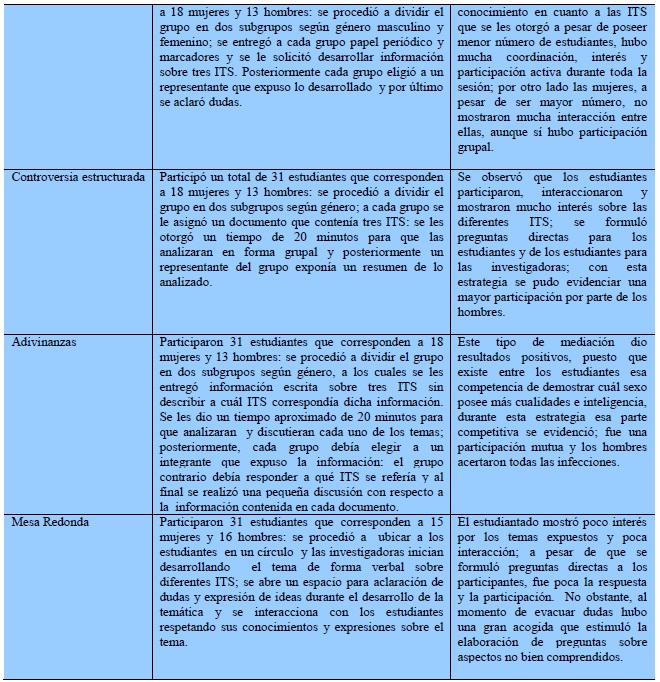 |  |  |  |
|---|---|---|
|  | a 18 mujeres y 13 hombres: se procedió a dividir el grupo en dos subgrupos según género masculino y femenino; se entregó a cada grupo papel periódico y marcadores y se le solicitó desarrollar información sobre tres ITS. Posteriormente cada grupo eligió a un representante que expuso lo desarrollado y por último se aclaró dudas. | conocimiento en cuanto a las ITS que se les otorgó a pesar de poseer menor número de estudiantes, hubo mucha coordinación, interés y participación activa durante toda la sesión; por otro lado las mujeres, a pesar de ser mayor número, no mostraron mucha interacción entre ellas, aunque sí hubo participación grupal. |
| Controversia estructurada | Participó un total de 31 estudiantes que corresponden a 18 mujeres y 13 hombres: se procedió a dividir el grupo en dos subgrupos según género; a cada grupo se le asignó un documento que contenía tres ITS: se les otorgó un tiempo de 20 minutos para que las analizaran en forma grupal y posteriormente un representante del grupo exponía un resumen de lo analizado. | Se observó que los estudiantes participaron, interaccionaron y mostraron mucho interés sobre las diferentes ITS; se formuló preguntas directas para los estudiantes y de los estudiantes para las investigadoras; con esta estrategia se pudo evidenciar una mayor participación por parte de los hombres. |
| Adivinanzas | Participaron 31 estudiantes que corresponden a 18 mujeres y 13 hombres: se procedió a dividir el grupo en dos subgrupos según género, a los cuales se les entregó información escrita sobre tres ITS sin describir a cuál ITS correspondía dicha información. Se les dio un tiempo aproximado de 20 minutos para que analizaran y discutieran cada uno de los temas; posteriormente, cada grupo debía elegir a un integrante que expuso la información: el grupo contrario debía responder a qué ITS se refería y al final se realizó una pequeña discusión con respecto a la información contenida en cada documento. | Este tipo de mediación dio resultados positivos, puesto que existe entre los estudiantes esa competencia de demostrar cuál sexo posee más cualidades e inteligencia, durante esta estrategia esa parte competitiva se evidenció; fue una participación mutua y los hombres acertaron todas las infecciones. |
| Mesa Redonda | Participaron 31 estudiantes que corresponden a 15 mujeres y 16 hombres: se procedió a ubicar a los estudiantes en un círculo y las investigadoras inician desarrollando el tema de forma verbal sobre diferentes ITS; se abre un espacio para aclaración de dudas y expresión de ideas durante el desarrollo de la temática y se interacciona con los estudiantes respetando sus conocimientos y expresiones sobre el tema. | El estudiantado mostró poco interés por los temas expuestos y poca interacción; a pesar de que se formuló preguntas directas a los participantes, fue poca la respuesta y la participación. No obstante, al momento de evacuar dudas hubo una gran acogida que estimuló la elaboración de preguntas sobre aspectos no bien comprendidos. |